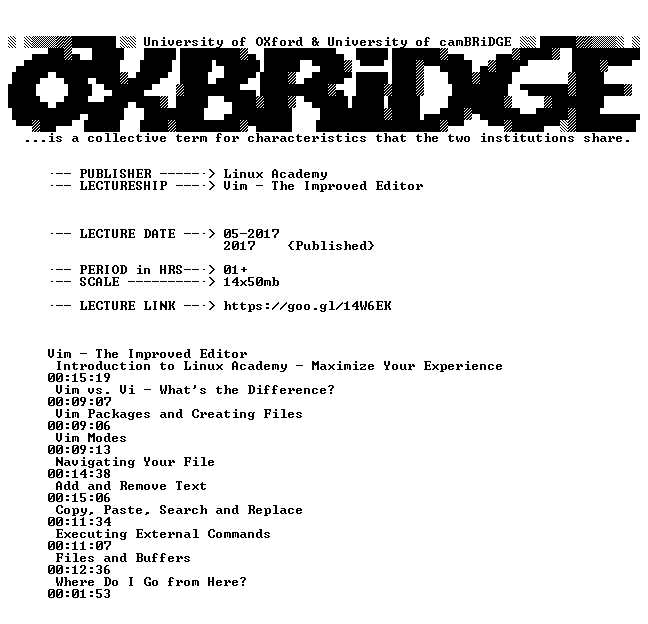 University of OXford & University of camBRiDGE

OXBRiDGE

...is a collective term for characteristics that the two institutions share.

--- PUBLISHER ------> Linux Academy
--- LECTURESHIP ----> Vim - The Improved Editor

--- LECTURE DATE ---> 05-2017
2017 (Published)

--- PERIOD in HRS---> 01+
--- SCALE ----------> 14x50mb

--- LECTURE LINK ---> https://goo.gl/14W6EK

Vim - The Improved Editor
Introduction to Linux Academy - Maximize Your Experience
00:15:19
Vim vs. Vi - What's the Difference?
00:09:07
Vim Packages and Creating Files
00:09:06
Vim Modes
00:09:13
Navigating Your File
00:14:38
Add and Remove Text
00:15:06
Copy, Paste, Search and Replace
00:11:34
Executing External Commands
00:11:07
Files and Buffers
00:12:36
Where Do I Go from Here?
00:01:53